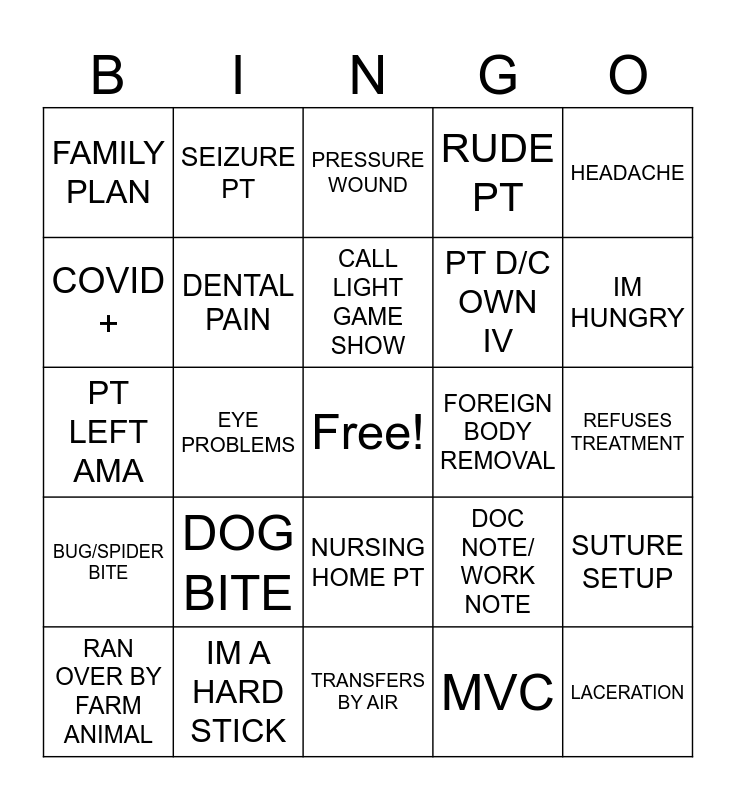 | B | I | N | G | O |
|---|---|---|---|---|
| FAMILY PLAN | SEIZURE PT | PRESSURE WOUND | RUDE PT | HEADACHE |
| COVID + | DENTAL PAIN | CALL LIGHT GAME SHOW | PT D/C OWN IV | IM HUNGRY |
| PT LEFT AMA | EYE PROBLEMS | Free! | FOREIGN BODY REMOVAL | REFUSES TREATMENT |
| BUG/SPIDER BITE | DOG BITE | NURSING HOME PT | DOC NOTE/ WORK NOTE | SUTURE SETUP |
| RAN OVER BY FARM ANIMAL | IM A HARD STICK | TRANSFERS BY AIR | MVC | LACERATION |